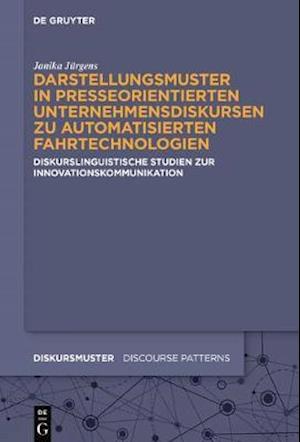 DE GRUYTER

Janika Jürgens

DARSTELLUNGSMUSTER IN PRESSEORIENTIERTEN UNTERNEHMENSDISKURSEN ZU AUTOMATISIERTEN FAHRTECHNOLOGIEN

DISKURSLINGUISTISCHE STUDIEN ZUR INNOVATIONSKOMMUNIKATION

DISKURSMUSTER DISCOURSE PATTERNS

DE G